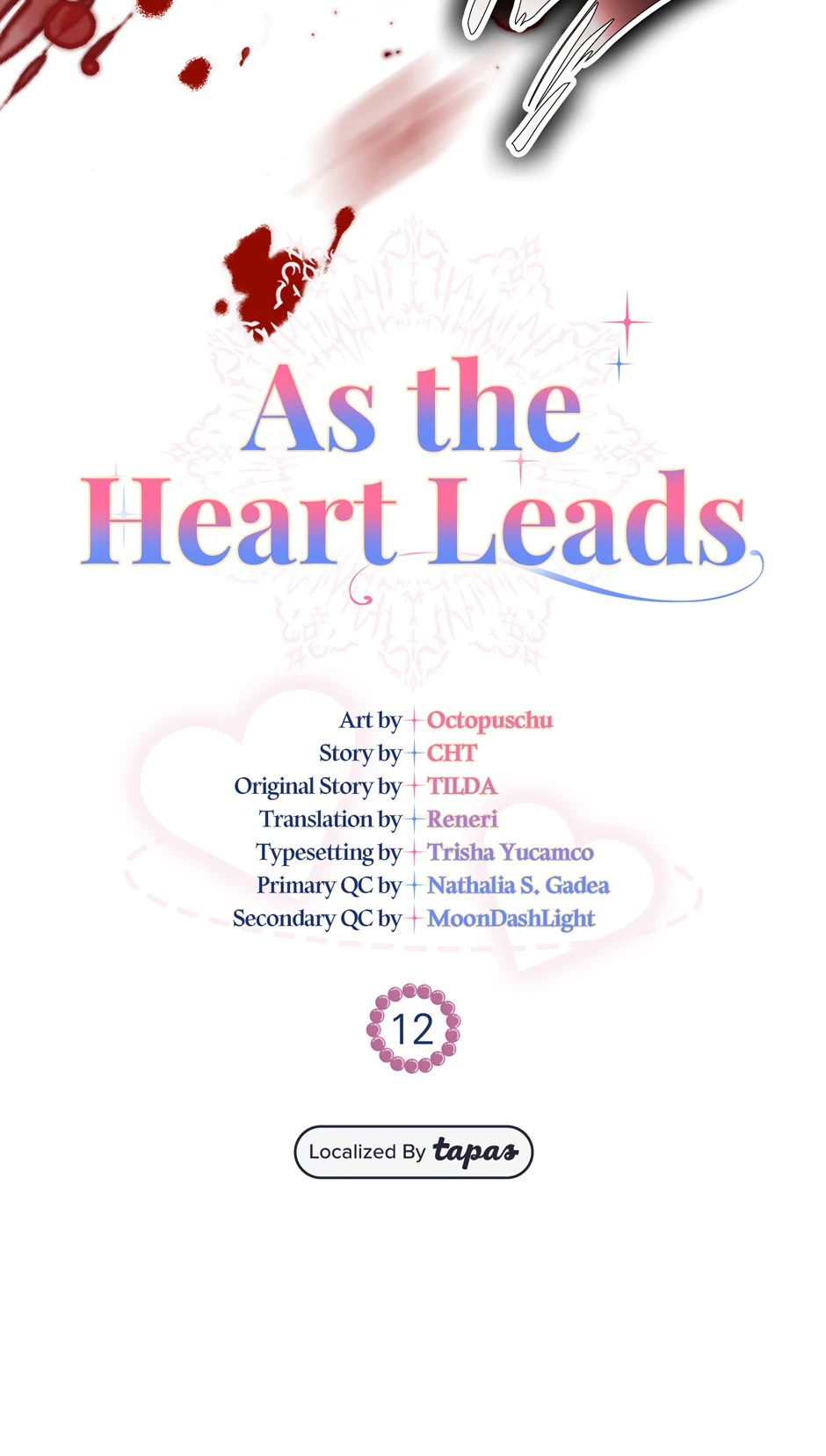 As the Heart Leads

Art by Octopuschu
Story by CHT
Original Story by TILDA
Translation by Reneri
Typesetting by Trisha Yucamco
Primary QC by Nathalia S. Gadea
Secondary QC by MoonDashLight

12

Localized By tapas